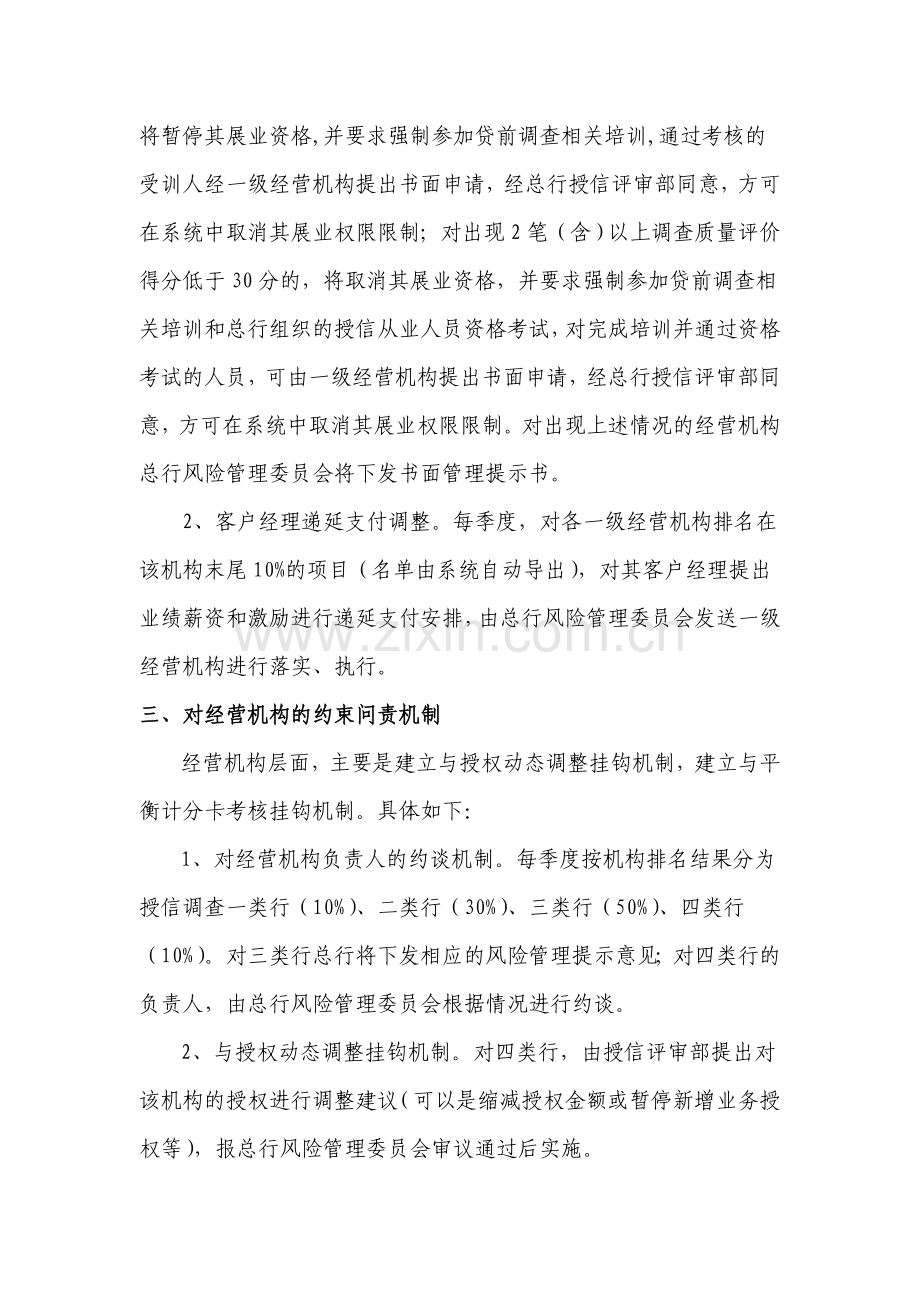 将暂停其展业资格,并要求强制参加贷前调查相关培训,通过考核的受训人经一级经营机构提出书面申请，经总行授信评审部同意，方可在系统中取消其展业权限限制；对出现2笔（含）以上调查质量评价得分低于30分的，将取消其展业资格，并要求强制参加贷前调查相关培训和总行组织的授信从业人员资格考试,对完成培训并通过资格考试的人员，可由一级经营机构提出书面申请，经总行授信评审部同意，方可在系统中取消其展业权限限制。对出现上述情况的经营机构总行风险管理委员会将下发书面管理提示书。

2、客户经理递延支付调整。每季度，对各一级经营机构排名在该机构末尾10%的项目（名单由系统自动导出），对其客户经理提出业绩薪资和激励进行递延支付安排，由总行风险管理委员会发送一级经营机构进行落实、执行。

三、对经营机构的约束问责机制

经营机构层面，主要是建立与授权动态调整挂钩机制，建立与平衡计分卡考核挂钩机制。具体如下:

1、对经营机构负责人的约谈机制。每季度按机构排名结果分为授信调查一类行（10%）、二类行（30%）、三类行（50%）、四类行（10%）。对三类行总行将下发相应的风险管理提示意见;对四类行的负责人，由总行风险管理委员会根据情况进行约谈。

2、与授权动态调整挂钩机制。对四类行，由授信评审部提出对该机构的授权进行调整建议(可以是缩减授权金额或暂停新增业务授权等)，报总行风险管理委员会审议通过后实施。

www.zixin.com.cn